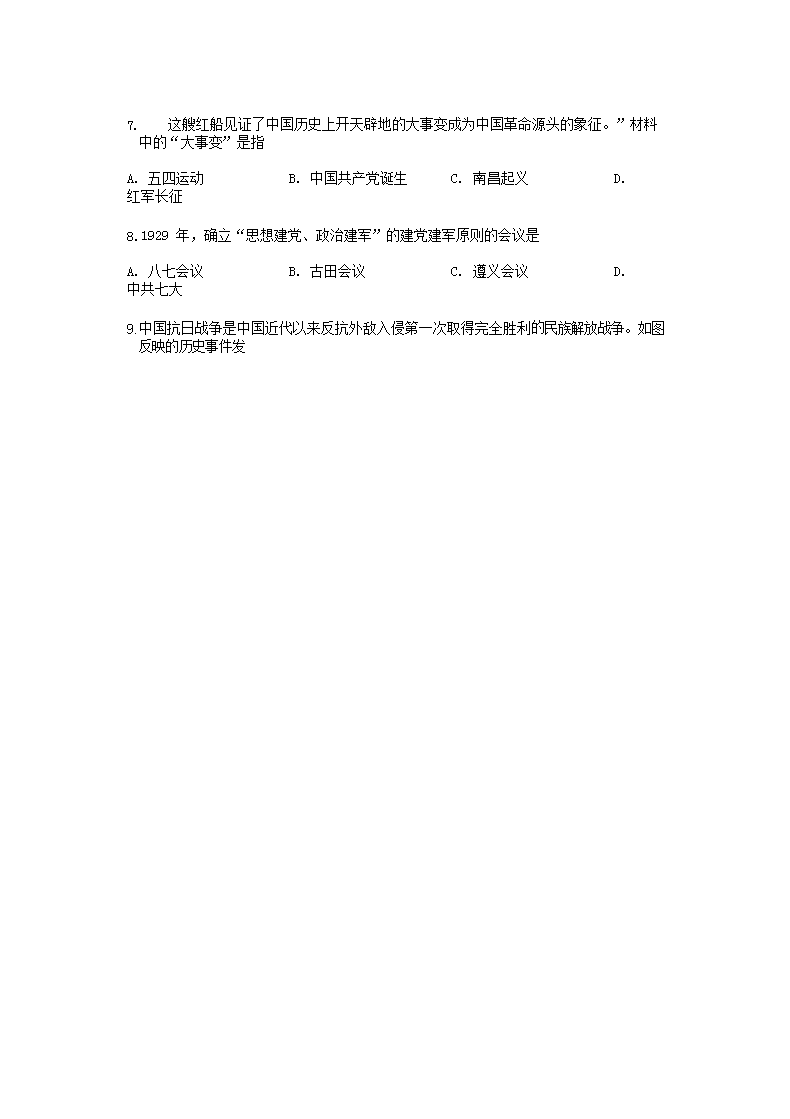 7. 这艘红船见证了中国历史上开天辟地的大事变成为中国革命源头的象征。”材料中的“大事变”是指

A. 五四运动 B. 中国共产党诞生 C. 南昌起义 D. 红军长征

8.1929 年，确立“思想建党、政治建军”的建党建军原则的会议是

A. 八七会议 B. 古田会议 C. 遵义会议 D. 中共七大

9.中国抗日战争是中国近代以来反抗外敌入侵第一次取得完全胜利的民族解放战争。如图反映的历史事件发